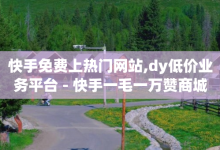 快手免费上热门网站,dy低价业务平台 - 快手一毛一万赞商城